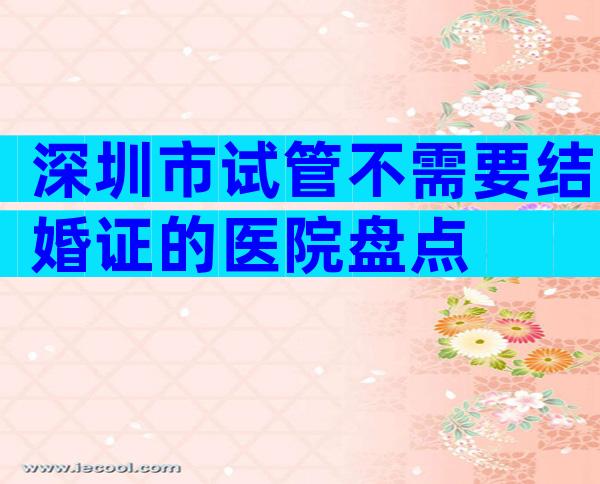 深圳市试管不需要结婚证的医院盘点

www.iecool.com